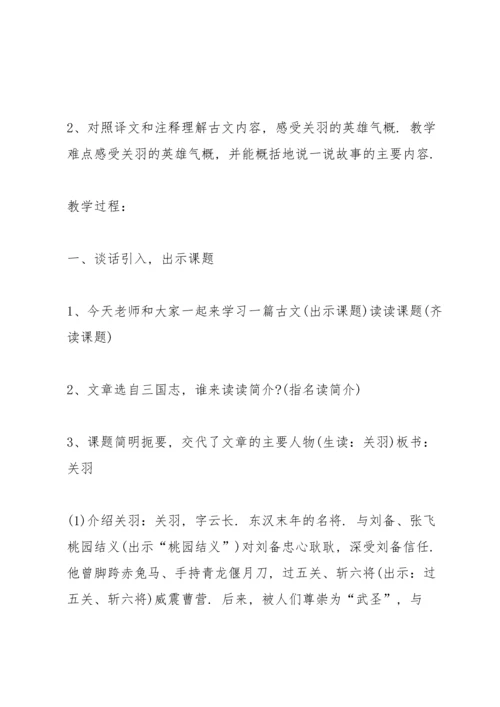 2、对照译文和注释理解古文内容，感受关羽的英雄气概．教学难点感受关羽的英雄气概，并能概括地说一说故事的主要内容．

教学过程：

一、谈话引入，出示课题

1、今天老师和大家一起来学习一篇古文(出示课题)读读课题(齐读课题)

2、文章选自三国志，谁来读读简介?(指名读简介)

3、课题简明扼要，交代了文章的主要人物(生读：关羽)板书：关羽

(1)介绍关羽：关羽，字云长．东汉末年的名将．与刘备、张飞桃园结义(出示“桃园结义”)对刘备忠心耿耿，深受刘备信任．他曾脚跨赤兔马、手持青龙偃月刀，过五关、斩六将(出示：过五关、斩六将)威震曹营．后来，被人们尊崇为“武圣”，与